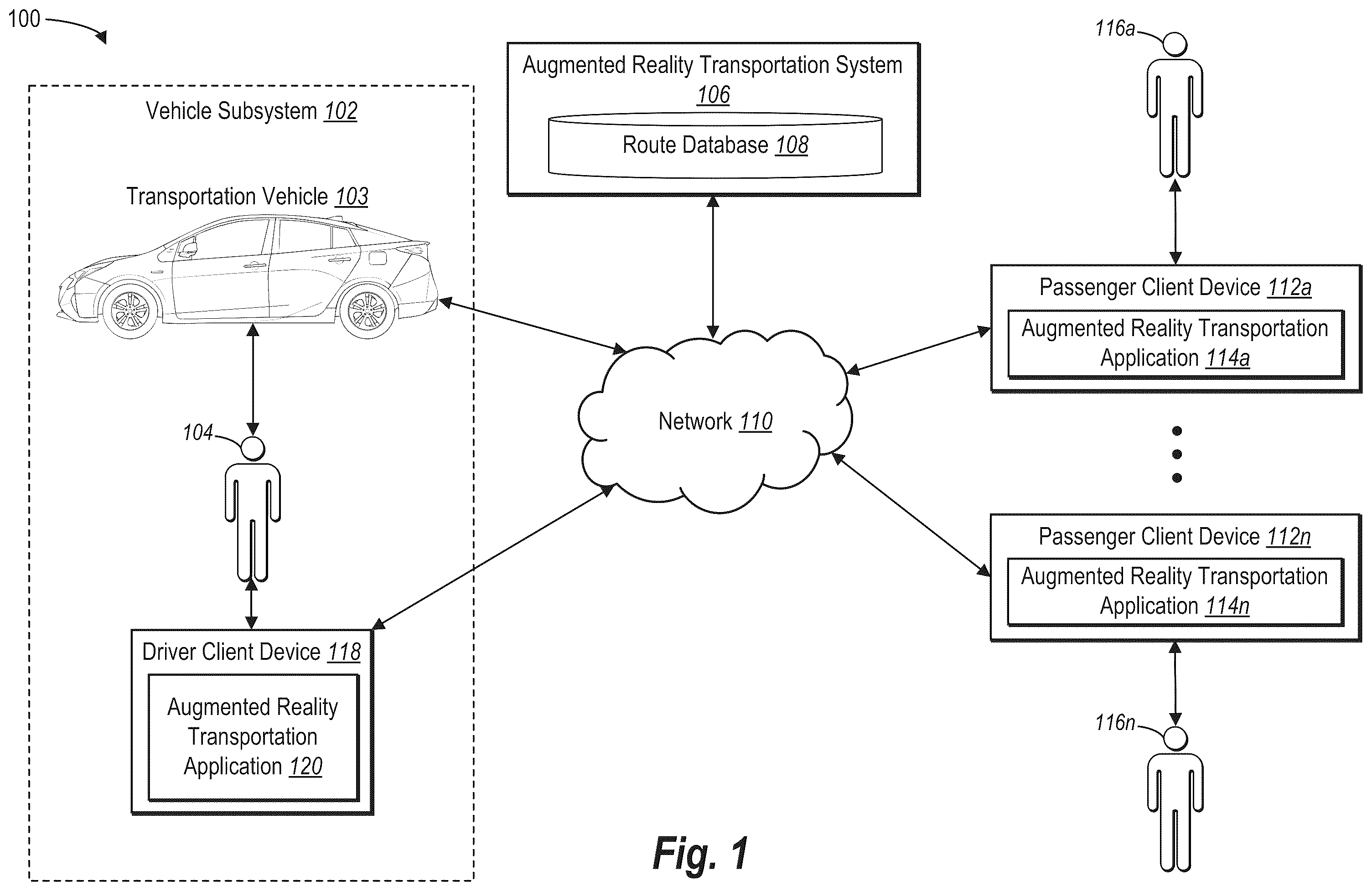 100

Vehicle Subsystem 102

Transportation Vehicle 103

104

Driver Client Device 118

Augmented Reality Transportation Application 120

Augmented Reality Transportation System 106

Route Database 108

Network 110

116a

Passenger Client Device 112a

Augmented Reality Transportation Application 114a

Passenger Client Device 112n

Augmented Reality Transportation Application 114n

116n

Fig. 1